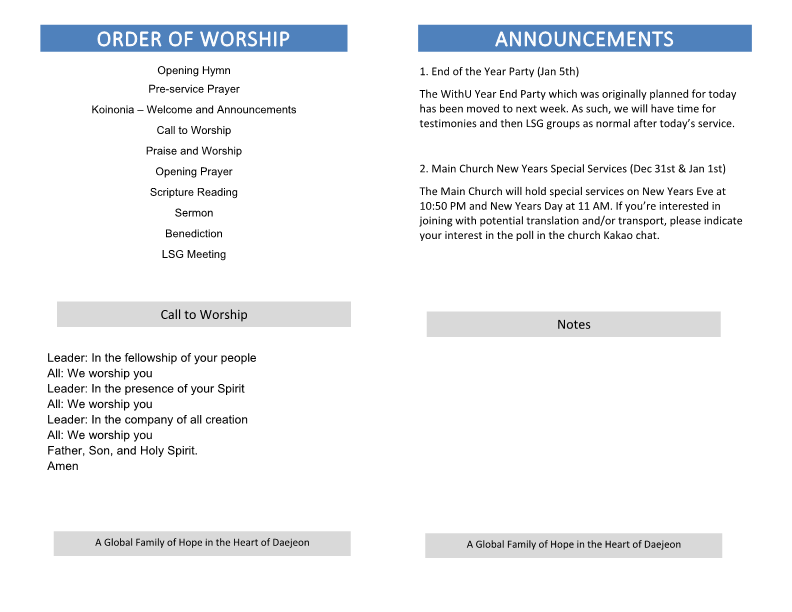 ORDER OF WORSHIP

Opening Hymn

Pre-service Prayer

Koinonia – Welcome and Announcements

Call to Worship

Praise and Worship

Opening Prayer

Scripture Reading

Sermon

Benediction

LSG Meeting

Call to Worship

Leader: In the fellowship of your people
All: We worship you
Leader: In the presence of your Spirit
All: We worship you
Leader: In the company of all creation
All: We worship you
Father, Son, and Holy Spirit.
Amen

A Global Family of Hope in the Heart of Daejeon

ANNOUNCEMENTS

1. End of the Year Party (Jan 5th)

The WithU Year End Party which was originally planned for today has been moved to next week. As such, we will have time for testimonies and then LSG groups as normal after today's service.

2. Main Church New Years Special Services (Dec 31st & Jan 1st)

The Main Church will hold special services on New Years Eve at 10:50 PM and New Years Day at 11 AM. If you're interested in joining with potential translation and/or transport, please indicate your interest in the poll in the church Kakao chat.

Notes

A Global Family of Hope in the Heart of Daejeon